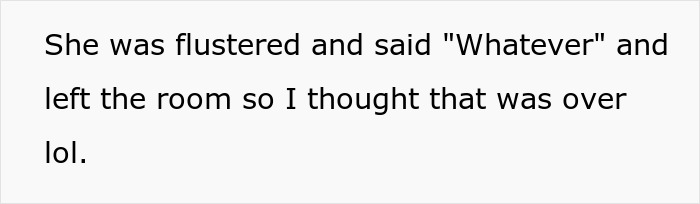 She was flustered and said "Whatever" and left the room so I thought that was over lol.